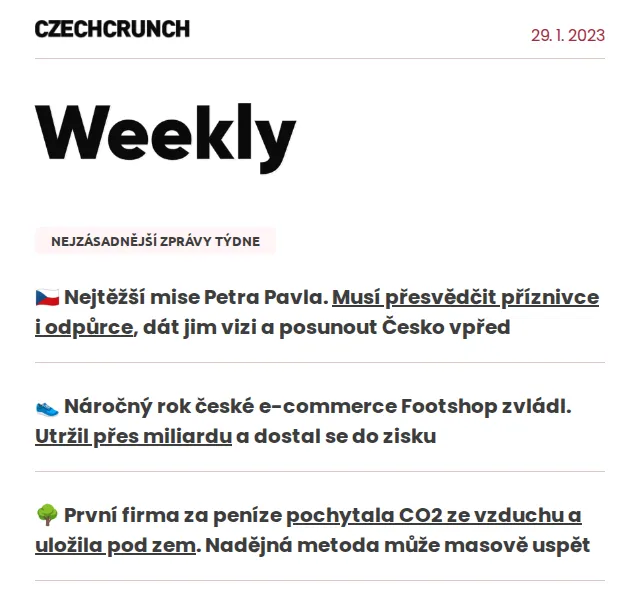 CZECHCRUNCH

29. 1. 2023

Weekly

NEJZÁSADNĚJŠÍ ZPRÁVY TÝDNE

🇨🇿 Nejtěžší mise Petra Pavla. Musí přesvědčit příznivce i odpůrce, dát jim vizi a posunout Česko vpřed

👟 Náročný rok české e-commerce Footshop zvládl. Utržil přes miliardu a dostal se do zisku

🌳 První firma za peníze pochytala CO2 ze vzduchu a uložila pod zem. Nadějná metoda může masově uspět